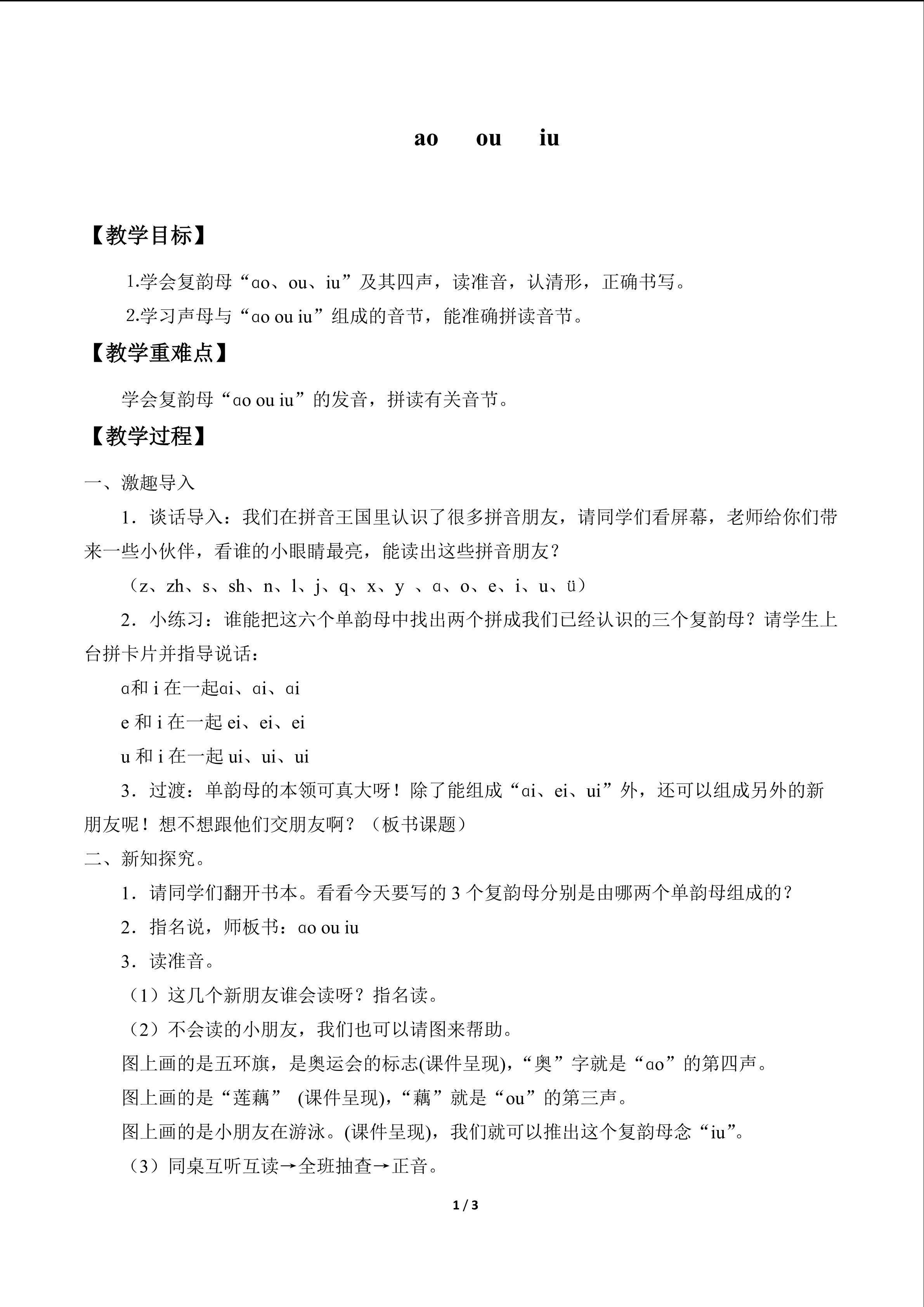 ao ou iu

【教学目标】

1.学会复韵母“ɑo、ou、iu”及其四声，读准音，认清形，正确书写。

2.学习声母与“ɑo ou iu”组成的音节，能准确拼读音节。

【教学重难点】

学会复韵母“ɑo ou iu”的发音，拼读有关音节。

【教学过程】

一、激趣导入

1．谈话导入：我们在拼音王国里认识了很多拼音朋友，请同学们看屏幕，老师给你们带来一些小伙伴，看谁的小眼睛最亮，能读出这些拼音朋友？

（z、zh、s、sh、n、l、j、q、x、y、ɑ、o、e、i、u、ü）

2．小练习：谁能把这六个单韵母中找出两个拼成我们已经认识的三个复韵母？请学生上台拼卡片并指导说话：

ɑ和i在一起ɑi、ɑi、ɑi

e和i在一起ei、ei、ei

u和i在一起ui、ui、ui

3．过渡：单韵母的本领可真大呀！除了能组成“ɑi、ei、ui”外，还可以组成另外的新朋友呢！想不想跟他们交朋友啊？（板书课题）

二、新知探究。

1．请同学们翻开书本。看看今天要写的3个复韵母分别是由哪两个单韵母组成的？

2．指名说，师板书：ɑo ou iu

3．读准音。

（1）这几个新朋友谁会读呀？指名读。

（2）不会读的小朋友，我们也可以请图来帮助。

图上画的是五环旗，是奥运会的标志(课件呈现)，“奥”字就是“ɑo”的第四声。

图上画的是“莲藕” (课件呈现)，“藕”就是“ou”的第三声。

图上画的是小朋友在游泳。(课件呈现)，我们就可以推出这个复韵母念“iu”。

（3）同桌互听互读→全班抽查→正音。

1 / 3